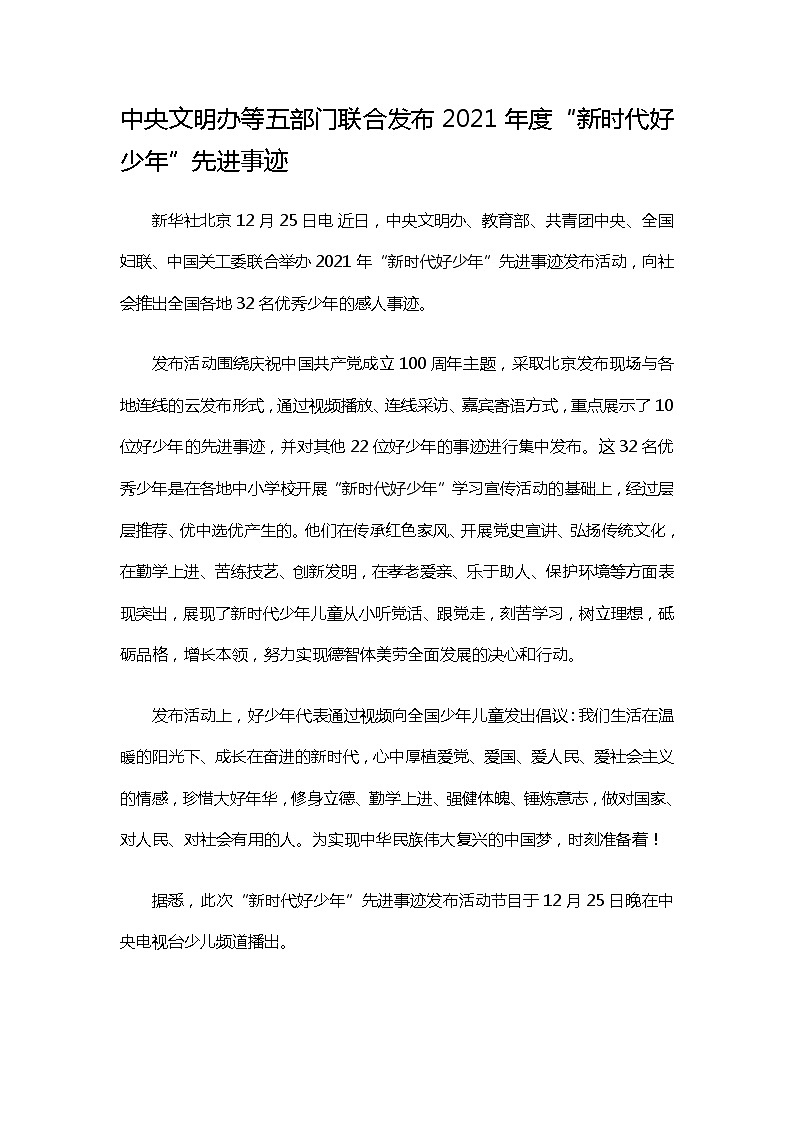 中央文明办等五部门联合发布 2021 年度“新时代好少年”先进事迹

新华社北京 12 月 25 日电 近日，中央文明办、教育部、共青团中央、全国妇联、中国关工委联合举办 2021 年“新时代好少年”先进事迹发布活动，向社会推出全国各地 32 名优秀少年的感人事迹。

发布活动围绕庆祝中国共产党成立 100 周年主题，采取北京发布现场与各地连线的云发布形式，通过视频播放、连线采访、嘉宾寄语方式，重点展示了 10 位好少年的先进事迹，并对其他 22 位好少年的事迹进行集中发布。这 32 名优秀少年是在各地中小学校开展“新时代好少年”学习宣传活动的基础上，经过层层推荐、优中选优产生的。他们在传承红色家风、开展党史宣讲、弘扬传统文化，在勤学上进、苦练技艺、创新发明，在孝老爱亲、乐于助人、保护环境等方面表现突出，展现了新时代少年儿童从小听党话、跟党走，刻苦学习，树立理想，砥砺品格，增长本领，努力实现德智体美劳全面发展的决心和行动。

发布活动上，好少年代表通过视频向全国少年儿童发出倡议：我们生活在温暖的阳光下、成长在奋进的新时代，心中厚植爱党、爱国、爱人民、爱社会主义的情感，珍惜大好年华，修身立德、勤学上进、强健体魄、锤炼意志，做对国家、对人民、对社会有用的人。为实现中华民族伟大复兴的中国梦，时刻准备着！

据悉，此次“新时代好少年”先进事迹发布活动节目于 12 月 25 日晚在中央电视台少儿频道播出。